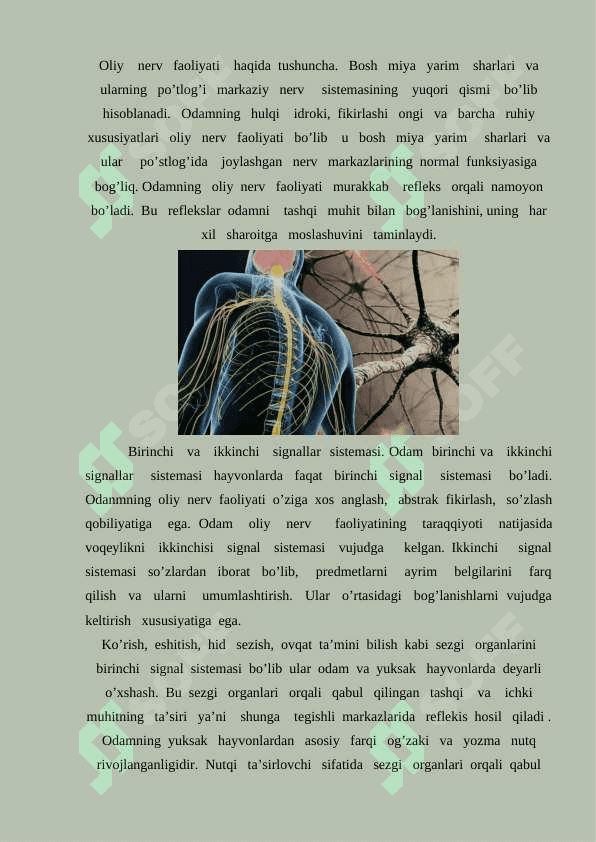 Oliy nerv faoliyati haqida tushuncha. Bosh miya yarim sharlari va ularning po’tlog’i markaziy nerv sistemasining yuqori qismi bo’lib hisoblanadi. Odamning hulqi idroki, fikirlashi ongi va barcha ruhiy xususiyatlari oliy nerv faoliyati bo’lib u bosh miya yarim sharlari va ular po’stlog’ida joylashgan nerv markazlarining normal funksiyasiga bog’liq. Odamning oliy nerv faoliyati murakkab refleks orqali namoyon bo’ladi. Bu reflekslar odamni tashqi muhit bilan bog’lanishini, uning har xil sharoitga moslashuvini taminlaydi.

Birinchi va ikkinchi signallar sistemasi. Odam birinchi va ikkinchi signallar sistemasi hayvonlarda faqat birinchi signal sistemasi bo’ladi. Odanmning oliy nerv faoliyati o’ziga xos anglash, abstrak fikirlash, so’zlash qobiliyatiga ega. Odam oliy nerv faoliyatining taraqqiyoti natijasida voqeylikni ikkinchisi signal sistemasi vujudga kelgan. Ikkinchi signal sistemasi so’zlardan iborat bo’lib, predmetlarni ayrim belgilarini farq qilish va ularni umumlashtirish. Ular o’rtasidagi bog’lanishlarni vujudga keltirish xususiyatiga ega.

Ko’rish, eshitish, hid sezish, ovqat ta’mini bilish kabi sezgi organlarini birinchi signal sistemasi bo’lib ular odam va yuksak hayvonlarda deyarli o’xshash. Bu sezgi organlari orqali qabul qilingan tashqi va ichki muhitning ta’siri ya’ni shunga tegishli markazlarida reflekis hosil qiladi . Odamning yuksak hayvonlardan asosiy farqi og’zaki va yozma nutq rivojlanganligidir. Nutqi ta’sirlovchi sifatida sezgi organlari orqali qabul